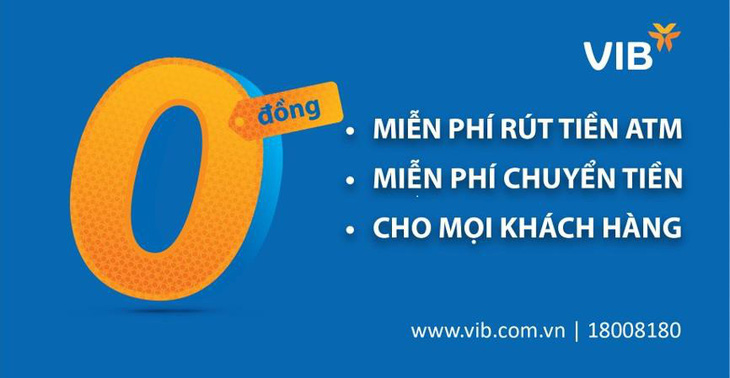 VIB

0 đồng

• MIỄN PHÍ RÚT TIỀN ATM
• MIỄN PHÍ CHUYỂN TIỀN
• CHO MỌI KHÁCH HÀNG

www.vib.com.vn | 18008180